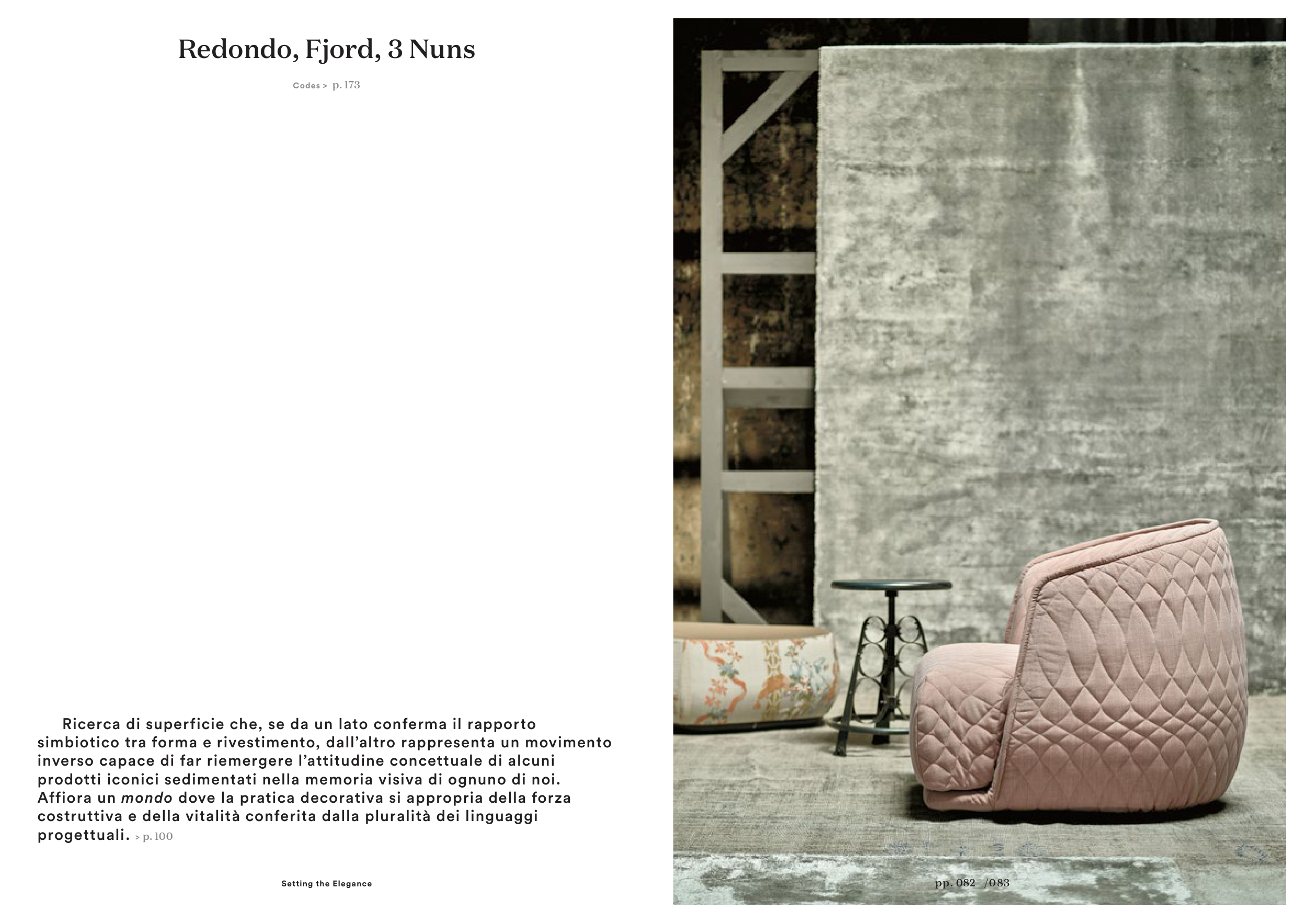 Redondo, Fjord, 3 Nuns

Codes > p. 173

Ricerca di superficie che, se da un lato conferma il rapporto simbiotico tra forma e rivestimento, dall'altro rappresenta un movimento inverso capace di far riemergere l'attitudine concettuale di alcuni prodotti iconici sedimentati nella memoria visiva di ognuno di noi. Affiora un mondo dove la pratica decorativa si appropria della forza costruttiva e della vitalità conferita dalla pluralità dei linguaggi progettuali. > p. 100

Setting the Elegance

pp. 082 /083